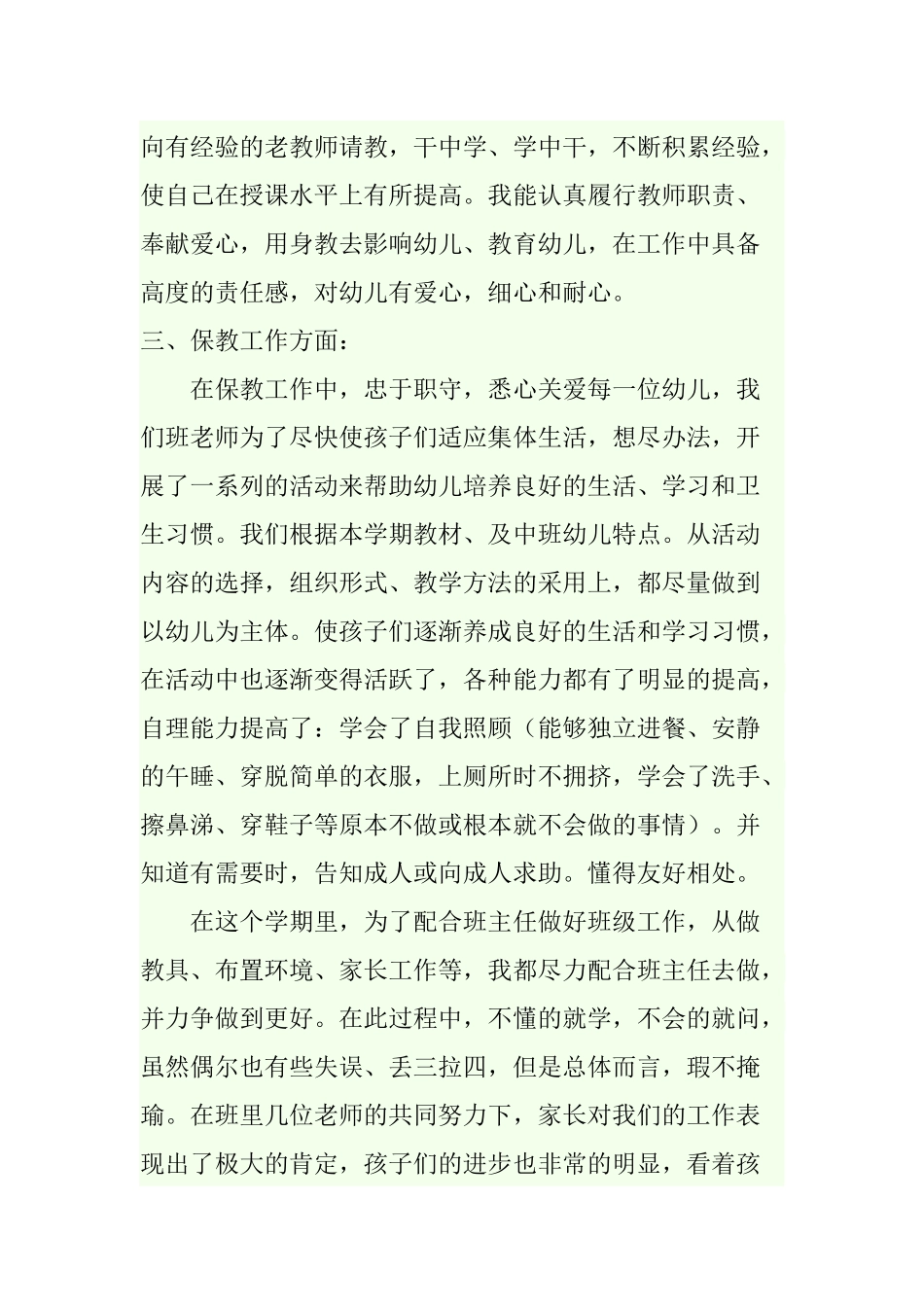 向有经验的老教师请教，干中学、学中干，不断积累经验，使自己在授课水平上有所提高。我能认真履行教师职责、奉献爱心，用身教去影响幼儿、教育幼儿，在工作中具备高度的责任感，对幼儿有爱心，细心和耐心。

三、保教工作方面：

在保教工作中，忠于职守，悉心关爱每一位幼儿，我们班老师为了尽快使孩子们适应集体生活，想尽办法，开展了一系列的活动来帮助幼儿培养良好的生活、学习和卫生习惯。我们根据本学期教材、及中班幼儿特点。从活动内容的选择，组织形式、教学方法的采用上，都尽量做到以幼儿为主体。使孩子们逐渐养成良好的生活和学习习惯，在活动中也逐渐变得活跃了，各种能力都有了明显的提高，自理能力提高了：学会了自我照顾（能够独立进餐、安静的午睡、穿脱简单的衣服，上厕所时不拥挤，学会了洗手、擦鼻涕、穿鞋子等原本不做或根本就不会做的事情）。并知道有需要时，告知成人或向成人求助。懂得友好相处。

在这个学期里，为了配合班主任做好班级工作，从做教具、布置环境、家长工作等，我都尽力配合班主任去做，并力争做到更好。在此过程中，不懂的就学，不会的就问，虽然偶尔也有些失误、丢三拉四，但是总体而言，瑕不掩瑜。在班里几位老师的共同努力下，家长对我们的工作表现出了极大的肯定，孩子们的进步也非常的明显，看着孩